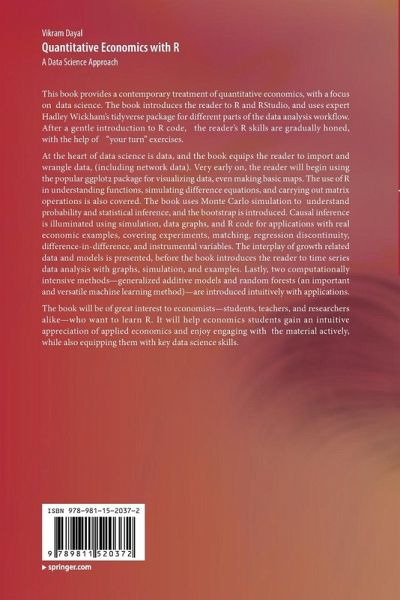 Vikram Dayal
Quantitative Economics with R
A Data Science Approach

This book provides a contemporary treatment of quantitative economics, with a focus on data science. The book introduces the reader to R and RStudio, and uses expert Hadley Wickham's tidyverse package for different parts of the data analysis workflow. After a gentle introduction to R code, the reader's R skills are gradually honed, with the help of "your turn" exercises.

At the heart of data science is data, and the book equips the reader to import and wrangle data, (including network data). Very early on, the reader will begin using the popular ggplot2 package for visualizing data, even making basic maps. The use of R in understanding functions, simulating difference equations, and carrying out matrix operations is also covered. The book uses Monte Carlo simulation to understand probability and statistical inference, and the bootstrap is introduced. Causal inference is illuminated using simulation, data graphs, and R code for applications with real economic examples, covering experiments, matching, regression discontinuity, difference-in-difference, and instrumental variables. The interplay of growth related data and models is presented, before the book introduces the reader to time series data analysis with graphs, simulation, and examples. Lastly, two computationally intensive methods—generalized additive models and random forests (an important and versatile machine learning method)—are introduced intuitively with applications.

The book will be of great interest to economists—students, teachers, and researchers alike—who want to learn R. It will help economics students gain an intuitive appreciation of applied economics and enjoy engaging with the material actively, while also equipping them with key data science skills.

ISBN 978-981-15-2037-2

9 789811 520372

▶ springer.com